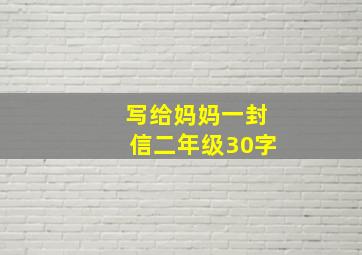 写给妈妈一封信二年级30字